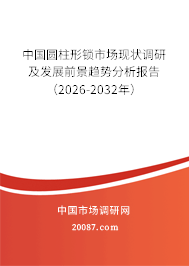 中国圆柱形锁市场现状调研及发展前景趋势分析报告（2026-2032年）

中国市场调研网

20087.com